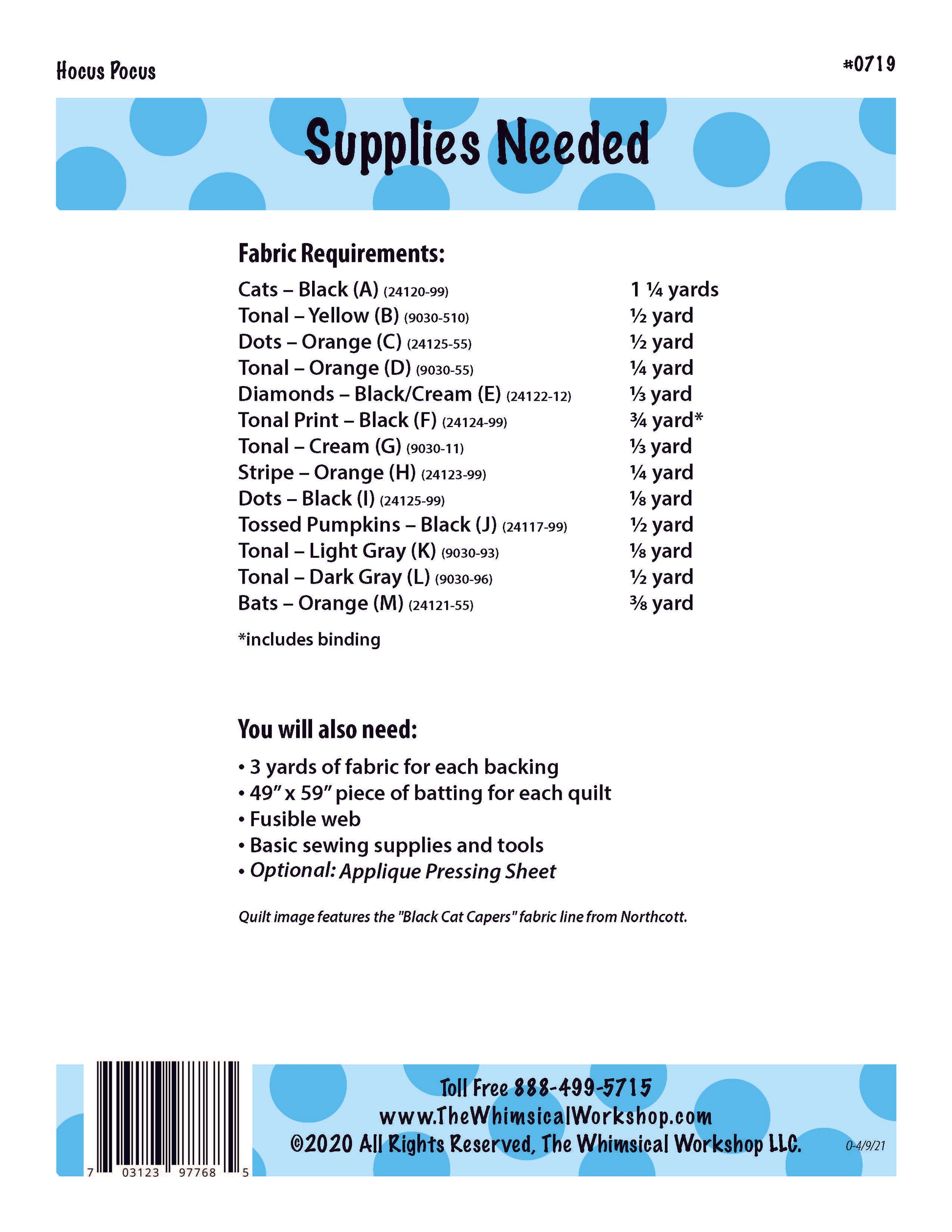 Hocus Pocus

#0719

Supplies Needed

Fabric Requirements:

| | |
|---|---|
| Cats – Black (A) (24120-99) | 1 ¼ yards |
| Tonal – Yellow (B) (9030-510) | ½ yard |
| Dots – Orange (C) (24125-55) | ½ yard |
| Tonal – Orange (D) (9030-55) | ¼ yard |
| Diamonds – Black/Cream (E) (24122-12) | ⅓ yard |
| Tonal Print – Black (F) (24124-99) | ¾ yard* |
| Tonal – Cream (G) (9030-11) | ⅓ yard |
| Stripe – Orange (H) (24123-99) | ¼ yard |
| Dots – Black (I) (24125-99) | ⅛ yard |
| Tossed Pumpkins – Black (J) (24117-99) | ½ yard |
| Tonal – Light Gray (K) (9030-93) | ⅛ yard |
| Tonal – Dark Gray (L) (9030-96) | ½ yard |
| Bats – Orange (M) (24121-55) | ⅜ yard |

*includes binding

You will also need:

• 3 yards of fabric for each backing
• 49" x 59" piece of batting for each quilt
• Fusible web
• Basic sewing supplies and tools
• Optional: Applique Pressing Sheet

Quilt image features the "Black Cat Capers" fabric line from Northcott.

7 03123 97768 5

Toll Free 888-499-5715
www.TheWhimsicalWorkshop.com
©2020 All Rights Reserved, The Whimsical Workshop LLC.

0-4/9/21